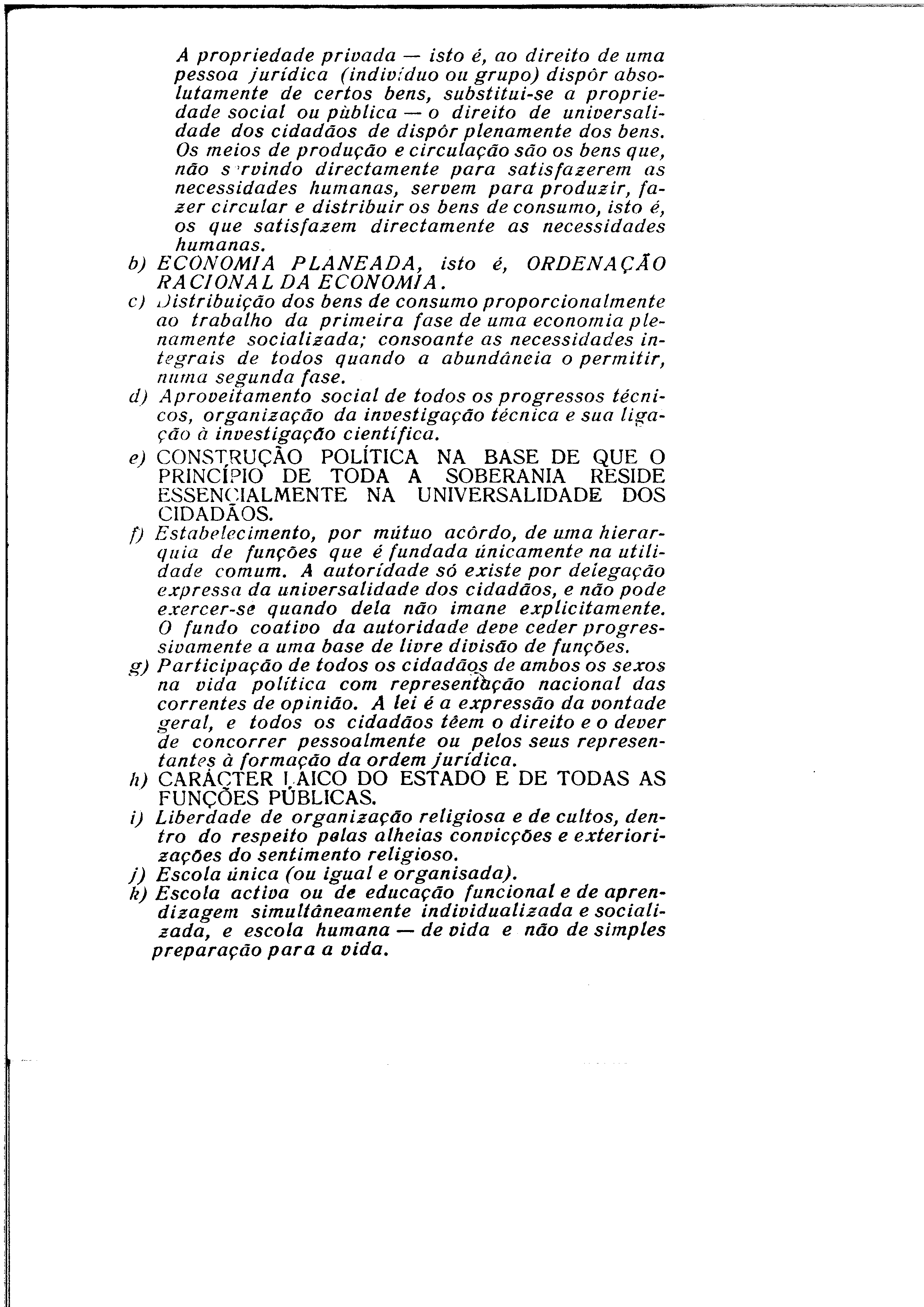 A propriedade privada — isto é, ao direito de uma pessoa jurídica (indivíduo ou grupo) dispôr absolutamente de certos bens, substitui-se a propriedade social ou pùblica — o direito de universalidade dos cidadãos de dispôr plenamente dos bens. Os meios de produção e circulação são os bens que, não servindo directamente para satisfazerem as necessidades humanas, servem para produzir, fazer circular e distribuir os bens de consumo, isto é, os que satisfazem directamente as necessidades humanas.

b) ECONOMIA PLANEADA, isto é, ORDENAÇÃO RACIONAL DA ECONOMIA.

c) Distribuição dos bens de consumo proporcionalmente ao trabalho da primeira fase de uma economia plenamente socializada; consoante as necessidades integrais de todos quando a abundância o permitir, numa segunda fase.

d) Aproveitamento social de todos os progressos técnicos, organização da investigação técnica e sua ligação à investigação científica.

e) CONSTRUÇÃO POLÍTICA NA BASE DE QUE O PRINCÍPIO DE TODA A SOBERANIA RESIDE ESSENCIALMENTE NA UNIVERSALIDADE DOS CIDADÃOS.

f) Estabelecimento, por mútuo acôrdo, de uma hierarquia de funções que é fundada únicamente na utilidade comum. A autoridade só existe por delegação expressa da universalidade dos cidadãos, e não pode exercer-se quando dela não imane explicitamente. O fundo coativo da autoridade deve ceder progressivamente a uma base de livre divisão de funções.

g) Participação de todos os cidadãos de ambos os sexos na vida política com representação nacional das correntes de opinião. A lei é a expressão da vontade geral, e todos os cidadãos têem o direito e o dever de concorrer pessoalmente ou pelos seus representantes à formação da ordem jurídica.

h) CARÁCTER LAICO DO ESTADO E DE TODAS AS FUNÇÕES PÚBLICAS.

i) Liberdade de organização religiosa e de cultos, dentro do respeito pelas alheias convicções e exteriorizações do sentimento religioso.

j) Escola única (ou igual e organisada).

k) Escola activa ou de educação funcional e de aprendizagem simultâneamente individualizada e socializada, e escola humana — de vida e não de simples preparação para a vida.